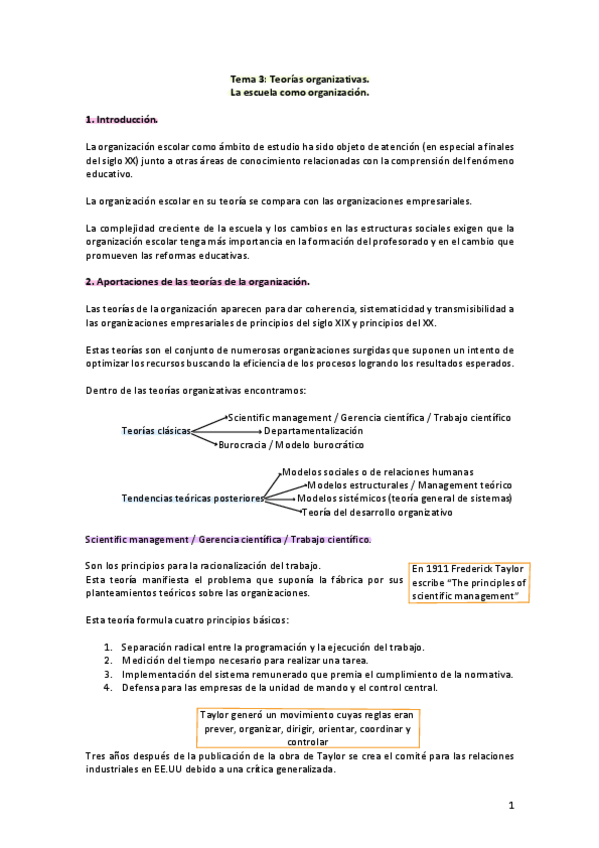 Tema 3: Teorías organizativas.
La escuela como organización.

1. Introducción.

La organización escolar como ámbito de estudio ha sido objeto de atención (en especial a finales del siglo XX) junto a otras áreas de conocimiento relacionadas con la comprensión del fenómeno educativo.

La organización escolar en su teoría se compara con las organizaciones empresariales.

La complejidad creciente de la escuela y los cambios en las estructuras sociales exigen que la organización escolar tenga más importancia en la formación del profesorado y en el cambio que promueven las reformas educativas.

2. Aportaciones de las teorías de la organización.

Las teorías de la organización aparecen para dar coherencia, sistematicidad y transmisibilidad a las organizaciones empresariales de principios del siglo XIX y principios del XX.

Estas teorías son el conjunto de numerosas organizaciones surgidas que suponen un intento de optimizar los recursos buscando la eficiencia de los procesos logrando los resultados esperados.

Dentro de las teorías organizativas encontramos:

Teorías clásicas
Scientific management / Gerencia científica / Trabajo científico
Departamentalización
Burocracia / Modelo burocrático

Tendencias teóricas posteriores
Modelos sociales o de relaciones humanas
Modelos estructurales / Management teórico
Modelos sistémicos (teoría general de sistemas)
Teoría del desarrollo organizativo

Scientific management / Gerencia científica / Trabajo científico.

Son los principios para la racionalización del trabajo.
Esta teoría manifiesta el problema que suponía la fábrica por sus planteamientos teóricos sobre las organizaciones.

En 1911 Frederick Taylor escribe "The principles of scientific management"

Esta teoría formula cuatro principios básicos:

1. Separación radical entre la programación y la ejecución del trabajo.
2. Medición del tiempo necesario para realizar una tarea.
3. Implementación del sistema remunerado que premia el cumplimiento de la normativa.
4. Defensa para las empresas de la unidad de mando y el control central.

Taylor generó un movimiento cuyas reglas eran prever, organizar, dirigir, orientar, coordinar y controlar

Tres años después de la publicación de la obra de Taylor se crea el comité para las relaciones industriales en EE.UU debido a una crítica generalizada.

1